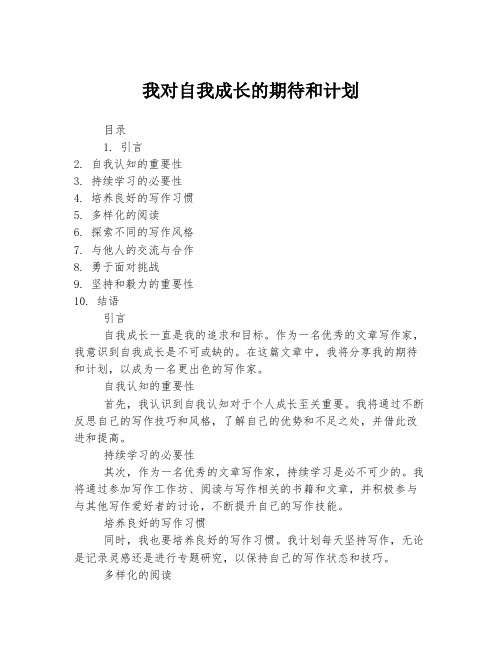 我对自我成长的期待和计划

目录

1. 引言
2. 自我认知的重要性
3. 持续学习的必要性
4. 培养良好的写作习惯
5. 多样化的阅读
6. 探索不同的写作风格
7. 与他人的交流与合作
8. 勇于面对挑战
9. 坚持和毅力的重要性
10. 结语

引言

自我成长一直是我的追求和目标。作为一名优秀的文章写作家，我意识到自我成长是不可或缺的。在这篇文章中，我将分享我的期待和计划，以成为一名更出色的写作家。

自我认知的重要性

首先，我认识到自我认知对于个人成长至关重要。我将通过不断反思自己的写作技巧和风格，了解自己的优势和不足之处，并借此改进和提高。

持续学习的必要性

其次，作为一名优秀的文章写作家，持续学习是必不可少的。我将通过参加写作工作坊、阅读与写作相关的书籍和文章，并积极参与与其他写作爱好者的讨论，不断提升自己的写作技能。

培养良好的写作习惯

同时，我也要培养良好的写作习惯。我计划每天坚持写作，无论是记录灵感还是进行专题研究，以保持自己的写作状态和技巧。

多样化的阅读